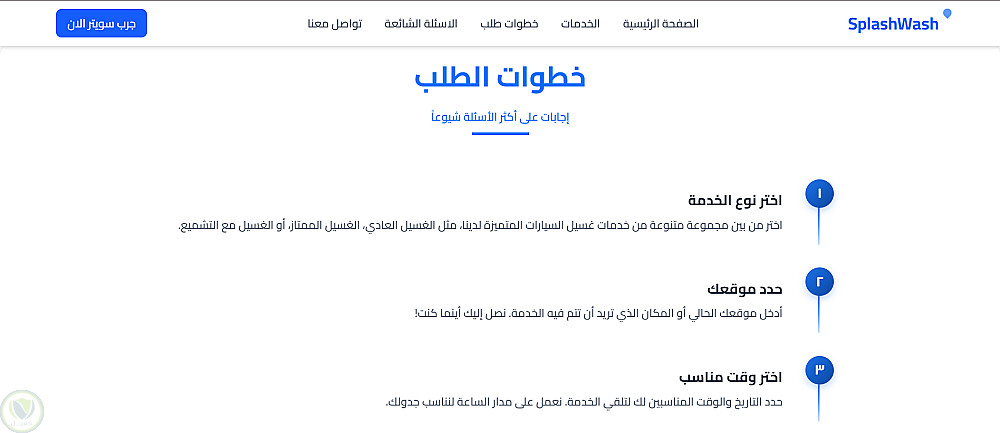 SplashWash

الصفحة الرئيسية   الخدمات   خطوات طلب   الاسئلة الشائعة   تواصل معنا

جرب سويتر الان

خطوات الطلب

إجابات على أكثر الأسئلة شيوعاً

١
اختر نوع الخدمة
اختر من بين مجموعة متنوعة من خدمات غسيل السيارات المتميزة لدينا، مثل الغسيل العادي، الغسيل الممتاز، أو الغسيل مع التشميع.

٢
حدد موقعك
أدخل موقعك الحالي أو المكان الذي تريد أن تتم فيه الخدمة. نصل إليك أينما كنت!

٣
اختر وقت مناسب
حدد التاريخ والوقت المناسبين لك لتلقي الخدمة. نعمل على مدار الساعة لتناسب جدولك.